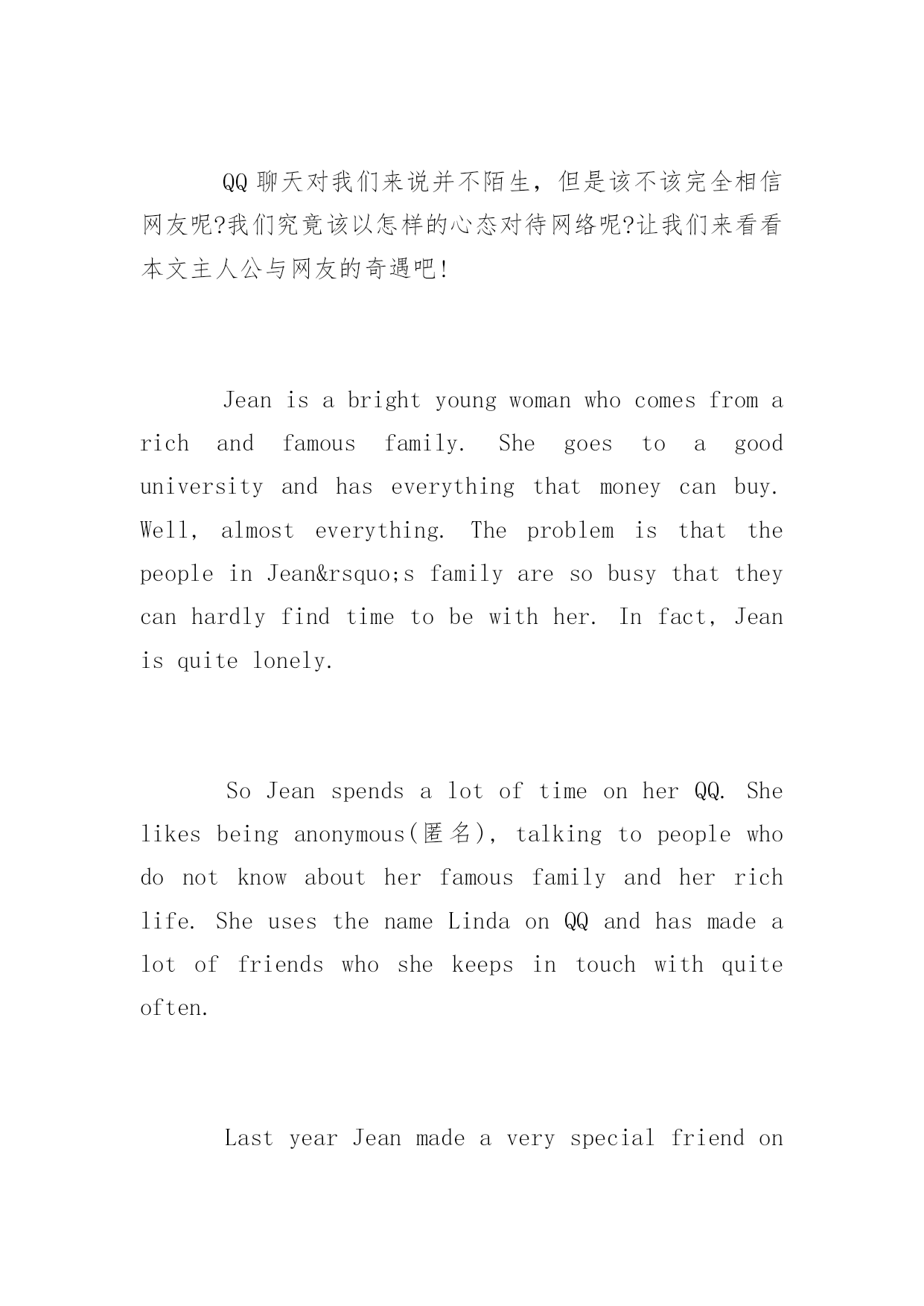 QQ 聊天对我们来说并不陌生，但是该不该完全相信网友呢?我们究竟该以怎样的心态对待网络呢?让我们来看看本文主人公与网友的奇遇吧!

Jean is a bright young woman who comes from a rich and famous family. She goes to a good university and has everything that money can buy. Well, almost everything. The problem is that the people in Jean&rsquo;s family are so busy that they can hardly find time to be with her. In fact, Jean is quite lonely.

So Jean spends a lot of time on her QQ. She likes being anonymous(匿名), talking to people who do not know about her famous family and her rich life. She uses the name Linda on QQ and has made a lot of friends who she keeps in touch with quite often.

Last year Jean made a very special friend on